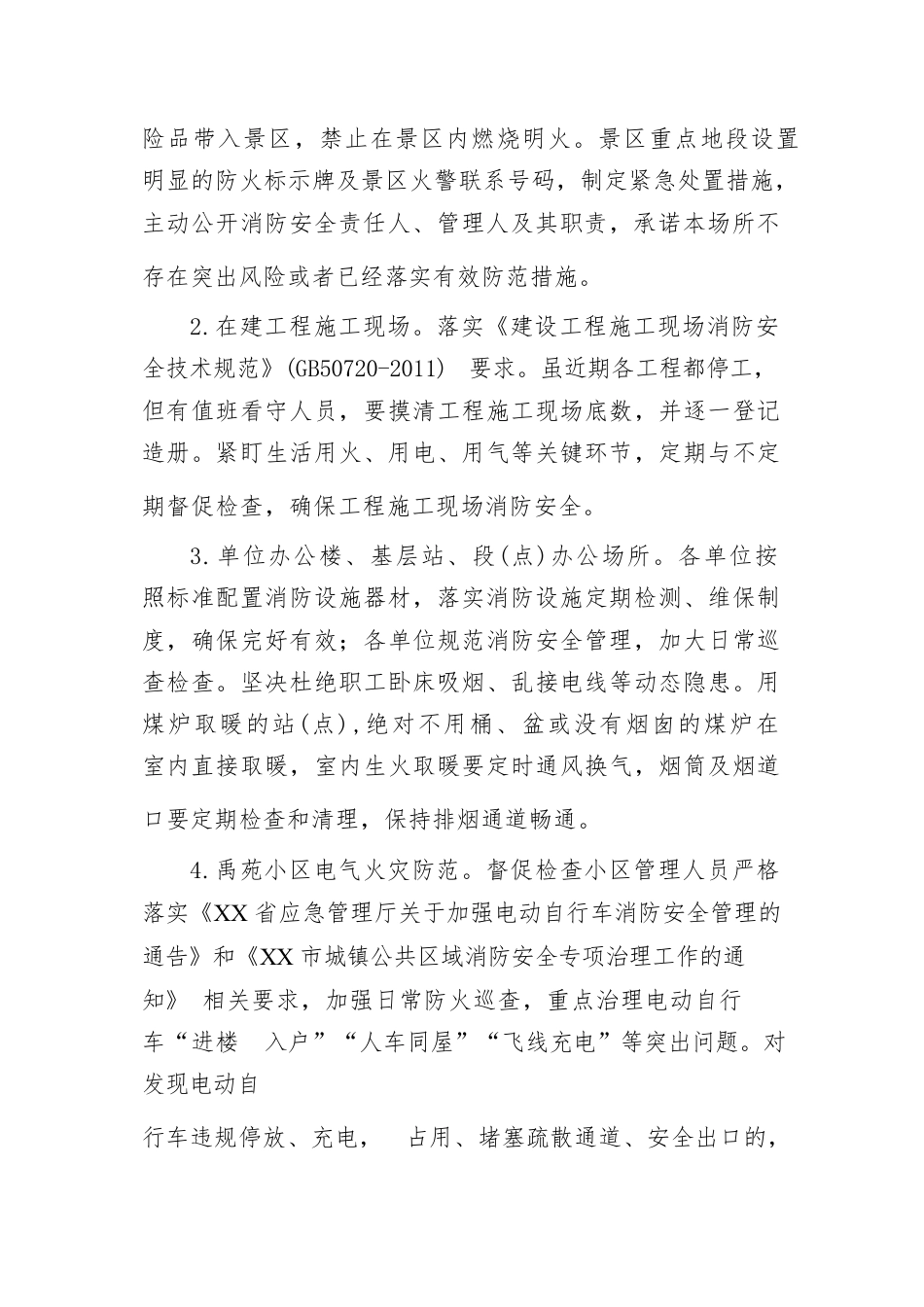 险品带入景区，禁止在景区内燃烧明火。景区重点地段设置明显的防火标示牌及景区火警联系号码，制定紧急处置措施，主动公开消防安全责任人、管理人及其职责，承诺本场所不存在突出风险或者已经落实有效防范措施。

2.在建工程施工现场。落实《建设工程施工现场消防安全技术规范》(GB50720-2011) 要求。虽近期各工程都停工，但有值班看守人员，要摸清工程施工现场底数，并逐一登记造册。紧盯生活用火、用电、用气等关键环节，定期与不定期督促检查，确保工程施工现场消防安全。

3.单位办公楼、基层站、段(点)办公场所。各单位按照标准配置消防设施器材，落实消防设施定期检测、维保制度，确保完好有效；各单位规范消防安全管理，加大日常巡查检查。坚决杜绝职工卧床吸烟、乱接电线等动态隐患。用煤炉取暖的站(点),绝对不用桶、盆或没有烟囱的煤炉在室内直接取暖，室内生火取暖要定时通风换气，烟筒及烟道口要定期检查和清理，保持排烟通道畅通。

4.禹苑小区电气火灾防范。督促检查小区管理人员严格落实《XX省应急管理厅关于加强电动自行车消防安全管理的通告》和《XX市城镇公共区域消防安全专项治理工作的通知》 相关要求，加强日常防火巡查，重点治理电动自行车“进楼 入户”“人车同屋”“飞线充电”等突出问题。对发现电动自

行车违规停放、充电， 占用、堵塞疏散通道、安全出口的，